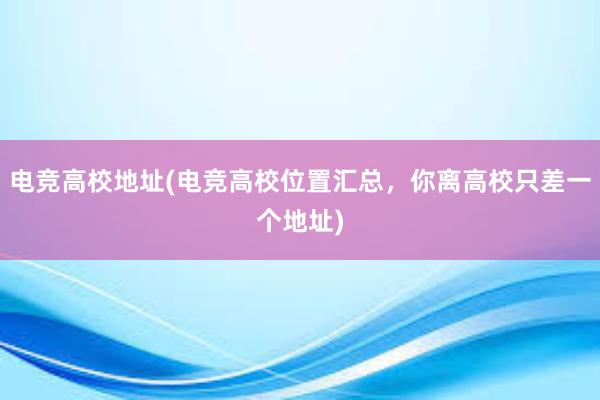 电竞高校地址(电竞高校位置汇总，你离高校只差一个地址)